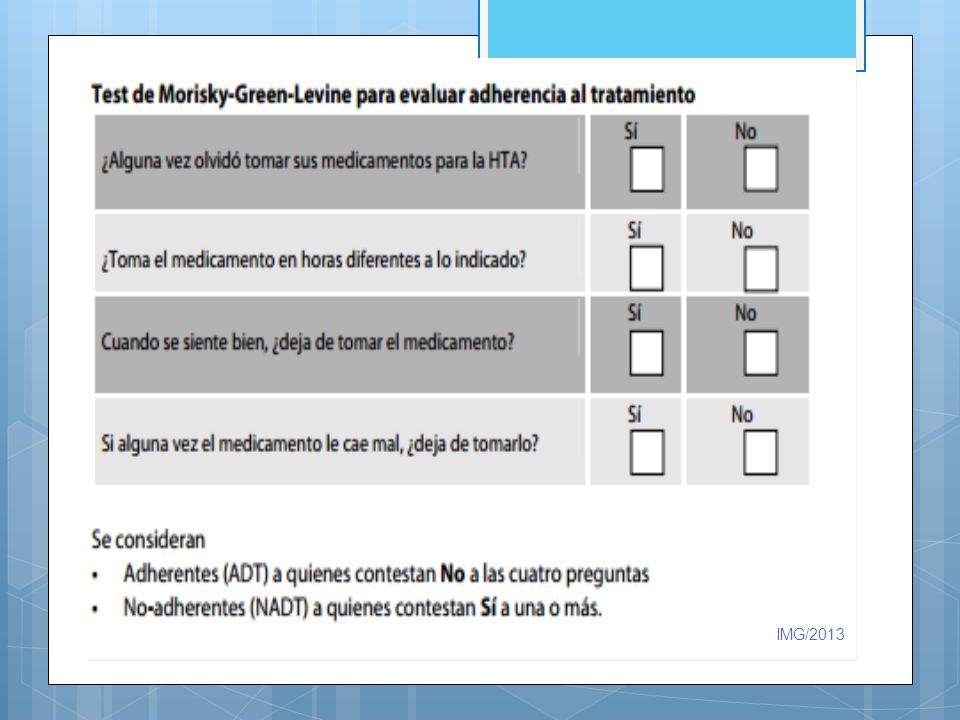 Test de Morisky-Green-Levine para evaluar adherencia al tratamiento

| | | |
|---|---|---|
| ¿Alguna vez olvidó tomar sus medicamentos para la HTA? | Sí | No |
| ¿Toma el medicamento en horas diferentes a lo indicado? | Sí | No |
| Cuando se siente bien, ¿deja de tomar el medicamento? | Sí | No |
| Si alguna vez el medicamento le cae mal, ¿deja de tomarlo? | Sí | No |

Se consideran
• Adherentes (ADT) a quienes contestan **No** a las cuatro preguntas
• No-adherentes (NADT) a quienes contestan **Sí** a una o más.

IMG/2013